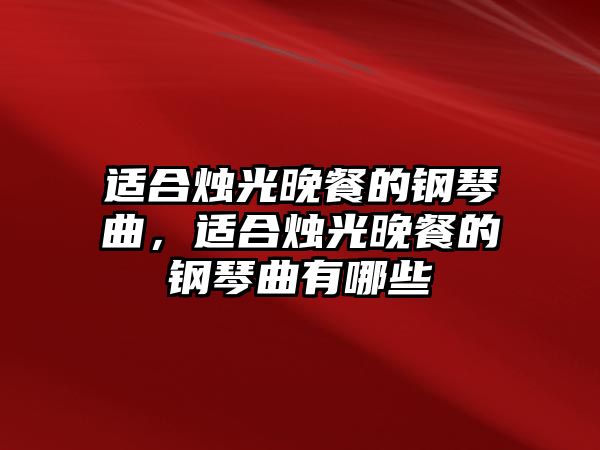 适合烛光晚餐的钢琴曲，适合烛光晚餐的钢琴曲有哪些